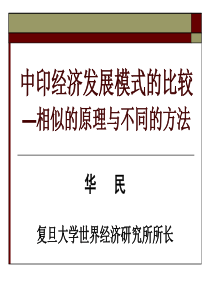 中印经济发展模式的比较
—相似的原理与不同的方法

华 民

复旦大学世界经济研究所所长